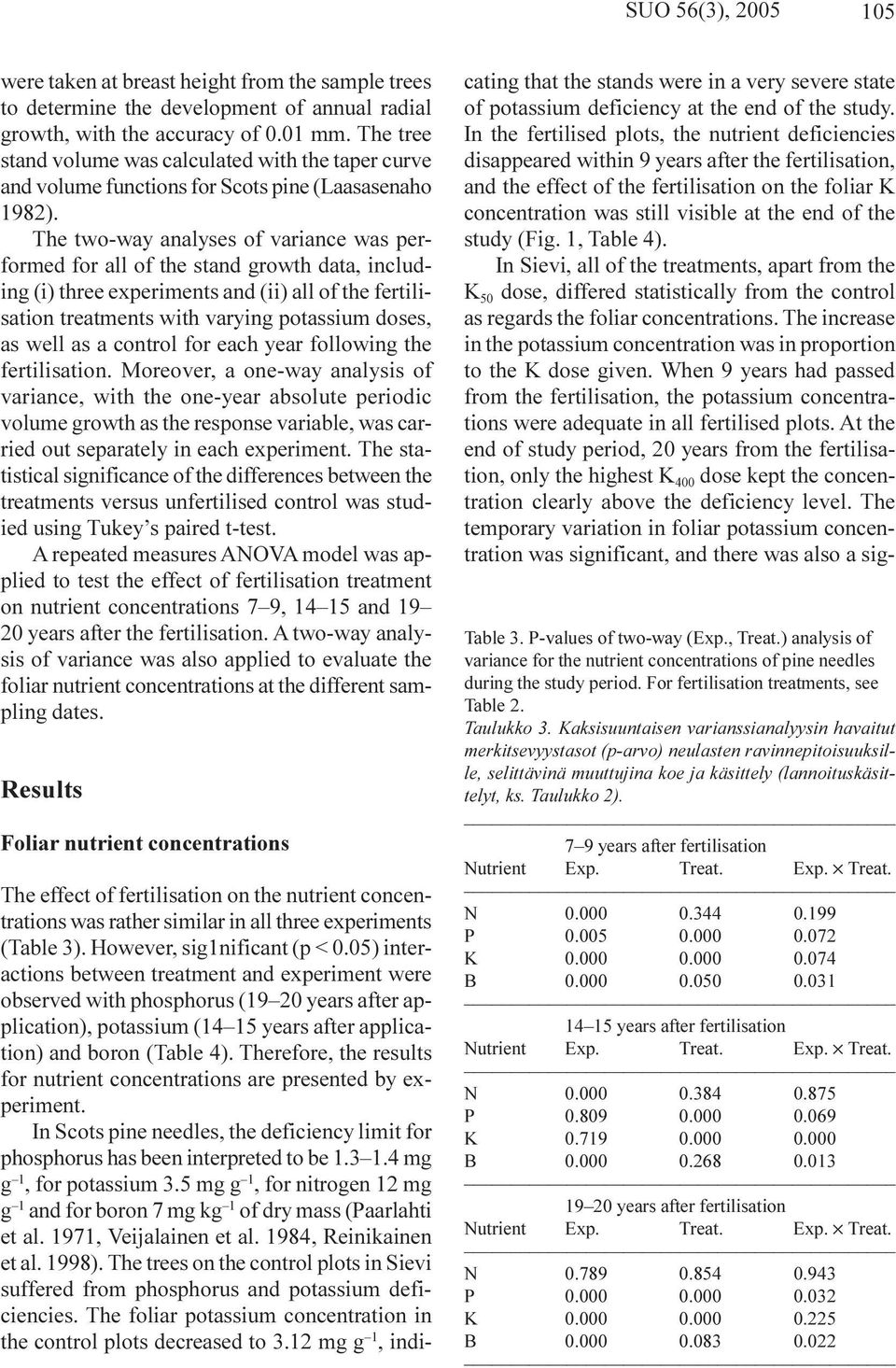 SUO 56(3), 2005 105

were taken at breast height from the sample trees to determine the development of annual radial growth, with the accuracy of 0.01 mm. The tree stand volume was calculated with the taper curve and volume functions for Scots pine (Laasasenaho 1982).

The two-way analyses of variance was performed for all of the stand growth data, including (i) three experiments and (ii) all of the fertilisation treatments with varying potassium doses, as well as a control for each year following the fertilisation. Moreover, a one-way analysis of variance, with the one-year absolute periodic volume growth as the response variable, was carried out separately in each experiment. The statistical significance of the differences between the treatments versus unfertilised control was studied using Tukey's paired t-test.

A repeated measures ANOVA model was applied to test the effect of fertilisation treatment on nutrient concentrations 7–9, 14–15 and 19–20 years after the fertilisation. A two-way analysis of variance was also applied to evaluate the foliar nutrient concentrations at the different sampling dates.

Results

Foliar nutrient concentrations

The effect of fertilisation on the nutrient concentrations was rather similar in all three experiments (Table 3). However, sig1nificant (p < 0.05) interactions between treatment and experiment were observed with phosphorus (19–20 years after application), potassium (14–15 years after application) and boron (Table 4). Therefore, the results for nutrient concentrations are presented by experiment.

In Scots pine needles, the deficiency limit for phosphorus has been interpreted to be 1.3–1.4 mg $g^{-1}$, for potassium 3.5 mg $g^{-1}$, for nitrogen 12 mg $g^{-1}$ and for boron 7 mg $kg^{-1}$ of dry mass (Paarlahti et al. 1971, Veijalainen et al. 1984, Reinikainen et al. 1998). The trees on the control plots in Sievi suffered from phosphorus and potassium deficiencies. The foliar potassium concentration in the control plots decreased to 3.12 mg $g^{-1}$, indicating that the stands were in a very severe state of potassium deficiency at the end of the study. In the fertilised plots, the nutrient deficiencies disappeared within 9 years after the fertilisation, and the effect of the fertilisation on the foliar K concentration was still visible at the end of the study (Fig. 1, Table 4).

In Sievi, all of the treatments, apart from the $K_{50}$ dose, differed statistically from the control as regards the foliar concentrations. The increase in the potassium concentration was in proportion to the K dose given. When 9 years had passed from the fertilisation, the potassium concentrations were adequate in all fertilised plots. At the end of study period, 20 years from the fertilisation, only the highest $K_{400}$ dose kept the concentration clearly above the deficiency level. The temporary variation in foliar potassium concentration was significant, and there was also a sig-

Table 3. P-values of two-way (Exp., Treat.) analysis of variance for the nutrient concentrations of pine needles during the study period. For fertilisation treatments, see Table 2.
Taulukko 3. Kaksisuuntaisen varianssianalyysin havaitut merkitsevyystasot (p-arvo) neulasten ravinnepitoisuuksille, selittävinä muuttujina koe ja käsittely (lannoituskäsittelyt, ks. Taulukko 2).

| | 7–9 years after fertilisation | | |
|---|---|---|---|
| Nutrient | Exp. | Treat. | Exp. × Treat. |
| N | 0.000 | 0.344 | 0.199 |
| P | 0.005 | 0.000 | 0.072 |
| K | 0.000 | 0.000 | 0.074 |
| B | 0.000 | 0.050 | 0.031 |
| | 14–15 years after fertilisation | | |
| Nutrient | Exp. | Treat. | Exp. × Treat. |
| N | 0.000 | 0.384 | 0.875 |
| P | 0.809 | 0.000 | 0.069 |
| K | 0.719 | 0.000 | 0.000 |
| B | 0.000 | 0.268 | 0.013 |
| | 19–20 years after fertilisation | | |
| Nutrient | Exp. | Treat. | Exp. × Treat. |
| N | 0.789 | 0.854 | 0.943 |
| P | 0.000 | 0.000 | 0.032 |
| K | 0.000 | 0.000 | 0.225 |
| B | 0.000 | 0.083 | 0.022 |